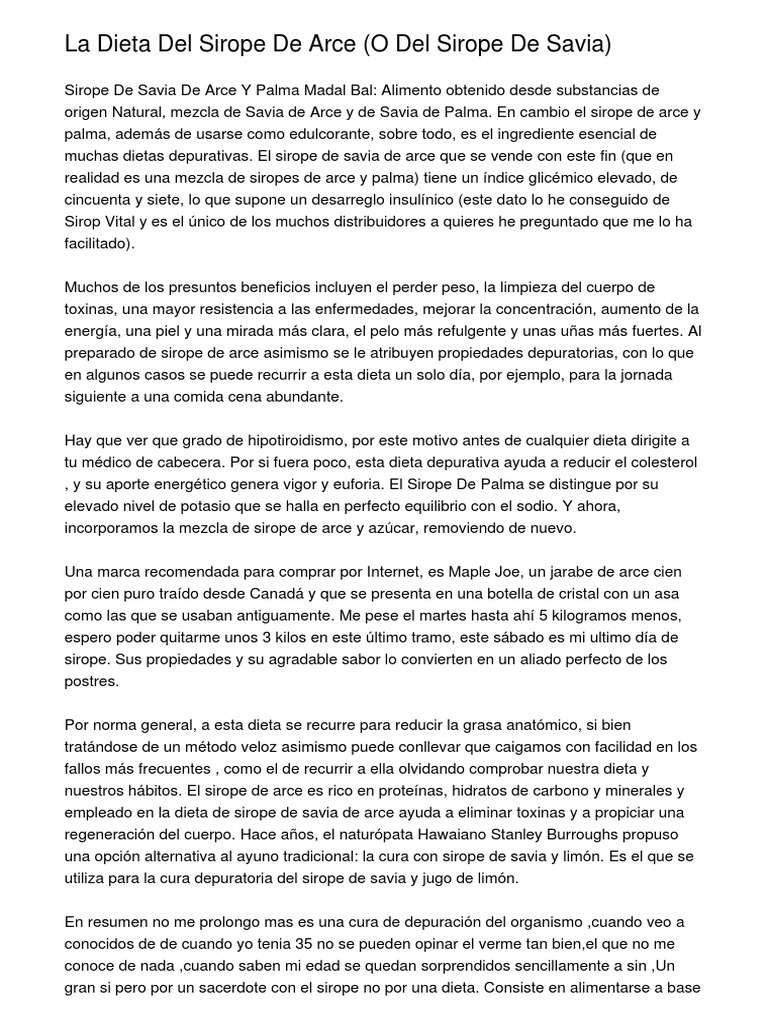 La Dieta Del Sirope De Arce (O Del Sirope De Savia)

Sirope De Savia De Arce Y Palma Madal Bal: Alimento obtenido desde substancias de origen Natural, mezcla de Savia de Arce y de Savia de Palma. En cambio el sirope de arce y palma, además de usarse como edulcorante, sobre todo, es el ingrediente esencial de muchas dietas depurativas. El sirope de savia de arce que se vende con este fin (que en realidad es una mezcla de siropes de arce y palma) tiene un índice glicémico elevado, de cincuenta y siete, lo que supone un desarreglo insulínico (este dato lo he conseguido de Sirop Vital y es el único de los muchos distribuidores a quieres he preguntado que me lo ha facilitado).

Muchos de los presuntos beneficios incluyen el perder peso, la limpieza del cuerpo de toxinas, una mayor resistencia a las enfermedades, mejorar la concentración, aumento de la energía, una piel y una mirada más clara, el pelo más refulgente y unas uñas más fuertes. Al preparado de sirope de arce asimismo se le atribuyen propiedades depuratorias, con lo que en algunos casos se puede recurrir a esta dieta un solo día, por ejemplo, para la jornada siguiente a una comida cena abundante.

Hay que ver que grado de hipotiroidismo, por este motivo antes de cualquier dieta dirigite a tu médico de cabecera. Por si fuera poco, esta dieta depurativa ayuda a reducir el colesterol , y su aporte energético genera vigor y euforia. El Sirope De Palma se distingue por su elevado nivel de potasio que se halla en perfecto equilibrio con el sodio. Y ahora, incorporamos la mezcla de sirope de arce y azúcar, removiendo de nuevo.

Una marca recomendada para comprar por Internet, es Maple Joe, un jarabe de arce cien por cien puro traído desde Canadá y que se presenta en una botella de cristal con un asa como las que se usaban antiguamente. Me pese el martes hasta ahí 5 kilogramos menos, espero poder quitarme unos 3 kilos en este último tramo, este sábado es mi ultimo día de sirope. Sus propiedades y su agradable sabor lo convierten en un aliado perfecto de los postres.

Por norma general, a esta dieta se recurre para reducir la grasa anatómico, si bien tratándose de un método veloz asimismo puede conllevar que caigamos con facilidad en los fallos más frecuentes , como el de recurrir a ella olvidando comprobar nuestra dieta y nuestros hábitos. El sirope de arce es rico en proteínas, hidratos de carbono y minerales y empleado en la dieta de sirope de savia de arce ayuda a eliminar toxinas y a propiciar una regeneración del cuerpo. Hace años, el naturópata Hawaiano Stanley Burroughs propuso una opción alternativa al ayuno tradicional: la cura con sirope de savia y limón. Es el que se utiliza para la cura depuratoria del sirope de savia y jugo de limón.

En resumen no me prolongo mas es una cura de depuración del organismo ,cuando veo a conocidos de de cuando yo tenia 35 no se pueden opinar el verme tan bien,el que no me conoce de nada ,cuando saben mi edad se quedan sorprendidos sencillamente a sin ,Un gran si pero por un sacerdote con el sirope no por una dieta. Consiste en alimentarse a base